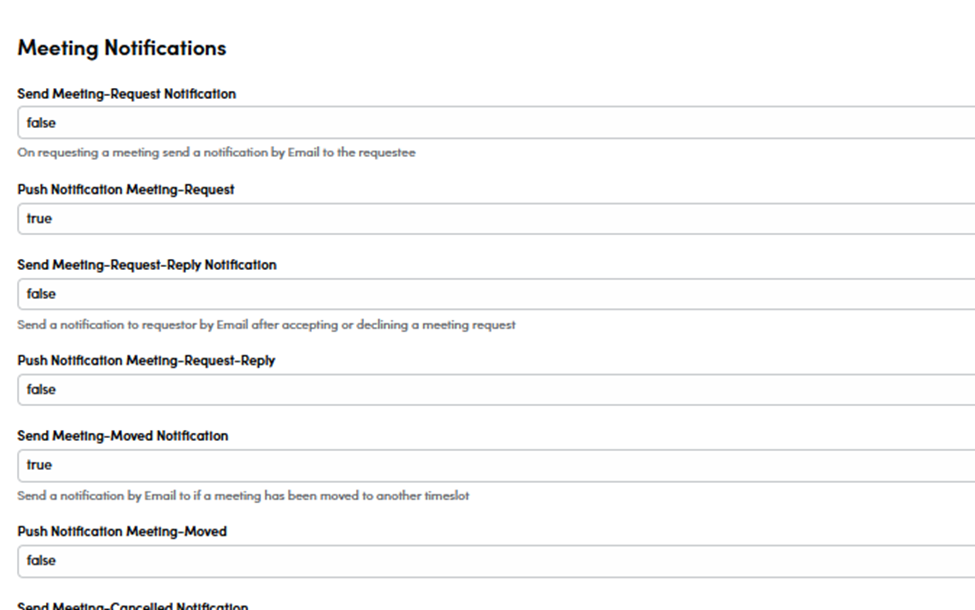 Meeting Notifications

Send Meeting-Request Notification

false

On requesting a meeting send a notification by Email to the requestee

Push Notification Meeting-Request

true

Send Meeting-Request-Reply Notification

false

Send a notification to requestor by Email after accepting or declining a meeting request

Push Notification Meeting-Request-Reply

false

Send Meeting-Moved Notification

true

Send a notification by Email to if a meeting has been moved to another timeslot

Push Notification Meeting-Moved

false

Send Meeting-Cancelled Notification